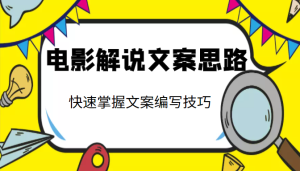 电影解说文案思路

快速掌握文案编写技巧